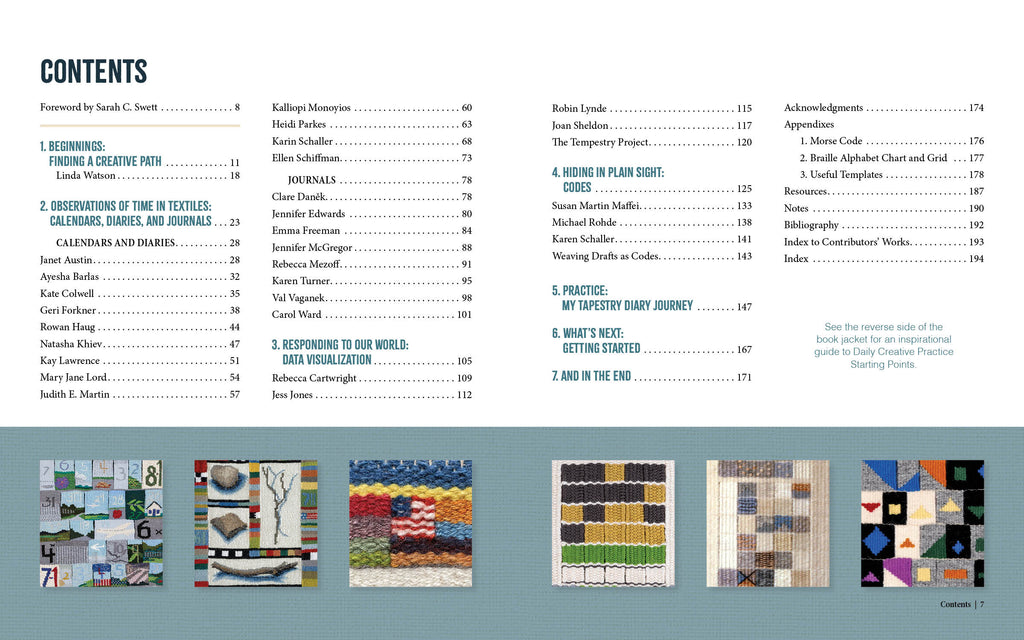 CONTENTS

Foreword by Sarah C. Swett 8

1. BEGINNINGS: FINDING A CREATIVE PATH 11
Linda Watson 18

2. OBSERVATIONS OF TIME IN TEXTILES: CALENDARS, DIARIES, AND JOURNALS 23

CALENDARS AND DIARIES 28
Janet Austin 28
Ayesha Barlas 32
Kate Colwell 35
Geri Forkner 38
Rowan Haug 44
Natasha Khiev 47
Kay Lawrence 51
Mary Jane Lord 54
Judith E. Martin 57

Kalliopi Monoyios 60
Heidi Parkes 63
Karin Schaller 68
Ellen Schiffman 73

JOURNALS 78
Clare Daněk 78
Jennifer Edwards 80
Emma Freeman 84
Jennifer McGregor 88
Rebecca Mezoff 91
Karen Turner 95
Val Vaganek 98
Carol Ward 101

3. RESPONDING TO OUR WORLD: DATA VISUALIZATION 105
Rebecca Cartwright 109
Jess Jones 112

Robin Lynde 115
Joan Sheldon 117
The Tempestry Project 120

4. HIDING IN PLAIN SIGHT: CODES 125
Susan Martin Maffei 133
Michael Rohde 138
Karen Schaller 141
Weaving Drafts as Codes 143

5. PRACTICE: MY TAPESTRY DIARY JOURNEY 147

6. WHAT'S NEXT: GETTING STARTED 167

7. AND IN THE END 171

Acknowledgments 174
Appendixes
1. Morse Code 176
2. Braille Alphabet Chart and Grid 177
3. Useful Templates 178
Resources 187
Notes 190
Bibliography 192
Index to Contributors' Works 193
Index 194

See the reverse side of the book jacket for an inspirational guide to Daily Creative Practice Starting Points.

Contents | 7